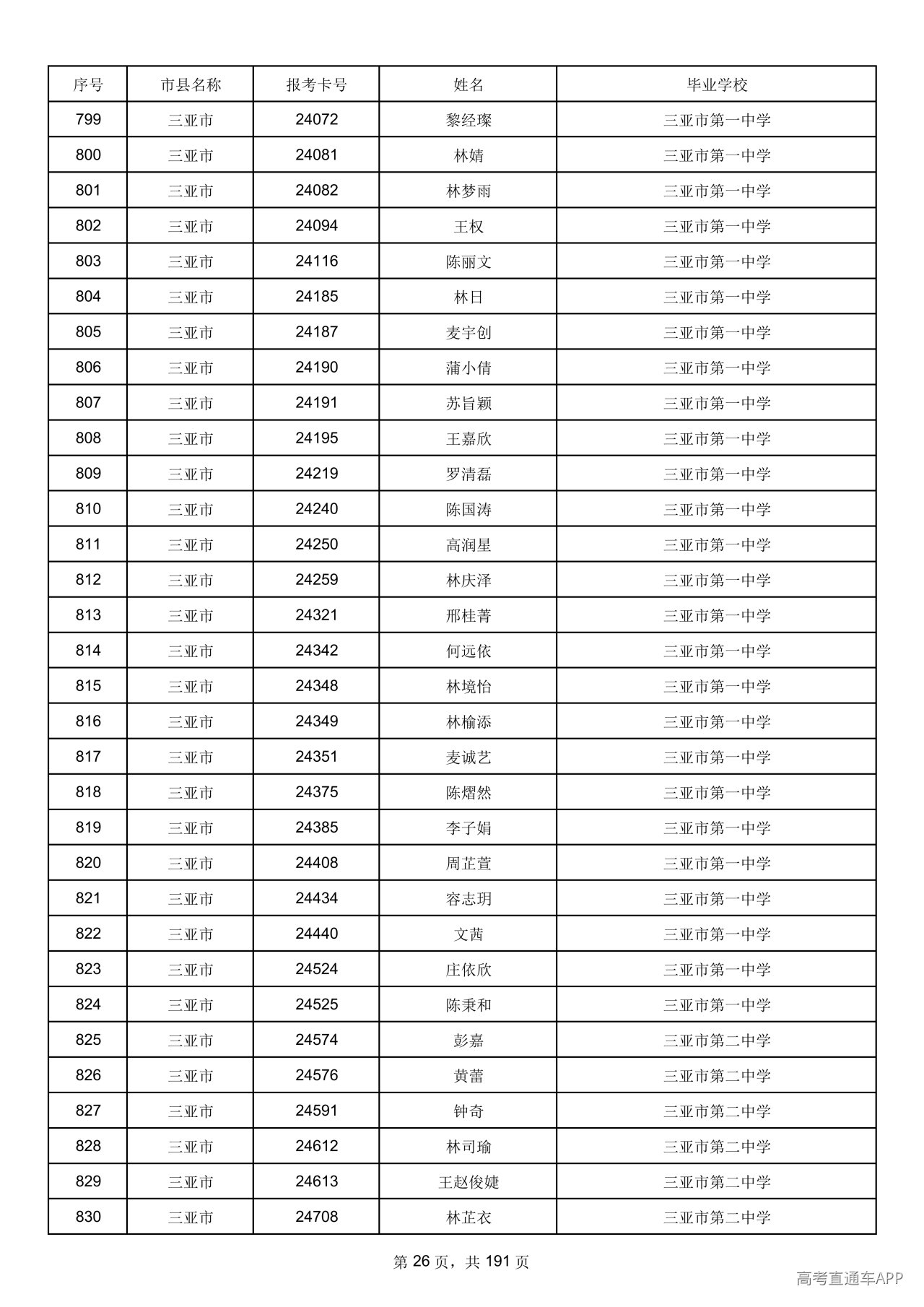 | 序号 | 市县名称 | 报考卡号 | 姓名 | 毕业学校 |
|---|---|---|---|---|
| 799 | 三亚市 | 24072 | 黎经璨 | 三亚市第一中学 |
| 800 | 三亚市 | 24081 | 林婧 | 三亚市第一中学 |
| 801 | 三亚市 | 24082 | 林梦雨 | 三亚市第一中学 |
| 802 | 三亚市 | 24094 | 王权 | 三亚市第一中学 |
| 803 | 三亚市 | 24116 | 陈丽文 | 三亚市第一中学 |
| 804 | 三亚市 | 24185 | 林日 | 三亚市第一中学 |
| 805 | 三亚市 | 24187 | 麦宇创 | 三亚市第一中学 |
| 806 | 三亚市 | 24190 | 蒲小倩 | 三亚市第一中学 |
| 807 | 三亚市 | 24191 | 苏旨颖 | 三亚市第一中学 |
| 808 | 三亚市 | 24195 | 王嘉欣 | 三亚市第一中学 |
| 809 | 三亚市 | 24219 | 罗清磊 | 三亚市第一中学 |
| 810 | 三亚市 | 24240 | 陈国涛 | 三亚市第一中学 |
| 811 | 三亚市 | 24250 | 高润星 | 三亚市第一中学 |
| 812 | 三亚市 | 24259 | 林庆泽 | 三亚市第一中学 |
| 813 | 三亚市 | 24321 | 邢桂菁 | 三亚市第一中学 |
| 814 | 三亚市 | 24342 | 何远依 | 三亚市第一中学 |
| 815 | 三亚市 | 24348 | 林境怡 | 三亚市第一中学 |
| 816 | 三亚市 | 24349 | 林榆添 | 三亚市第一中学 |
| 817 | 三亚市 | 24351 | 麦诚艺 | 三亚市第一中学 |
| 818 | 三亚市 | 24375 | 陈熠然 | 三亚市第一中学 |
| 819 | 三亚市 | 24385 | 李子娟 | 三亚市第一中学 |
| 820 | 三亚市 | 24408 | 周芷萱 | 三亚市第一中学 |
| 821 | 三亚市 | 24434 | 容志玥 | 三亚市第一中学 |
| 822 | 三亚市 | 24440 | 文茜 | 三亚市第一中学 |
| 823 | 三亚市 | 24524 | 庄依欣 | 三亚市第一中学 |
| 824 | 三亚市 | 24525 | 陈秉和 | 三亚市第一中学 |
| 825 | 三亚市 | 24574 | 彭嘉 | 三亚市第二中学 |
| 826 | 三亚市 | 24576 | 黄蕾 | 三亚市第二中学 |
| 827 | 三亚市 | 24591 | 钟奇 | 三亚市第二中学 |
| 828 | 三亚市 | 24612 | 林司瑜 | 三亚市第二中学 |
| 829 | 三亚市 | 24613 | 王赵俊婕 | 三亚市第二中学 |
| 830 | 三亚市 | 24708 | 林芷衣 | 三亚市第二中学 |

第26页，共191页

高考直通车APP